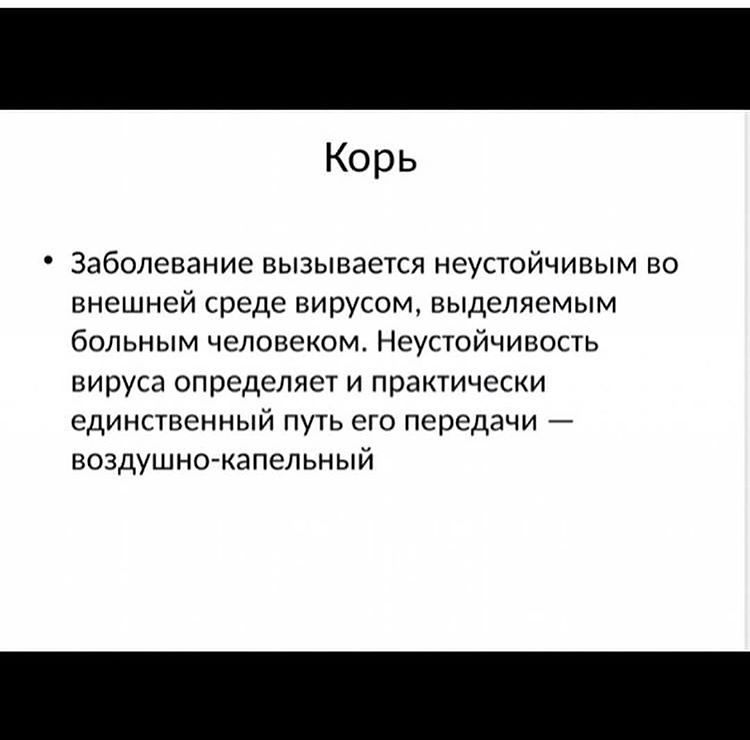 Корь

• Заболевание вызывается неустойчивым во внешней среде вирусом, выделяемым больным человеком. Неустойчивость вируса определяет и практически единственный путь его передачи — воздушно-капельный